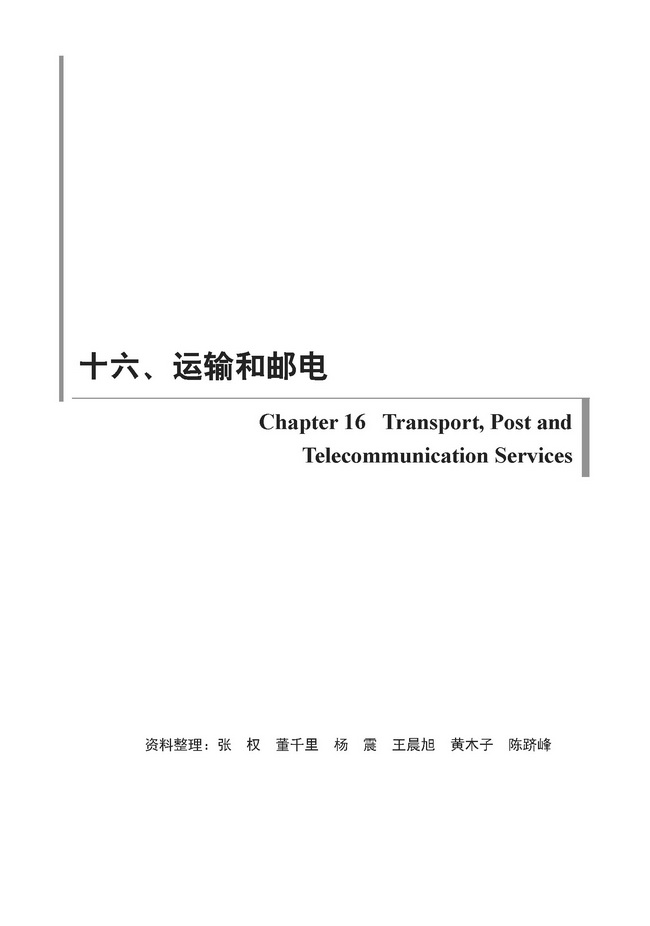 十六、运输和邮电

Chapter 16 Transport, Post and Telecommunication Services

资料整理：张 权 董千里 杨 震 王晨旭 黄木子 陈跻峰